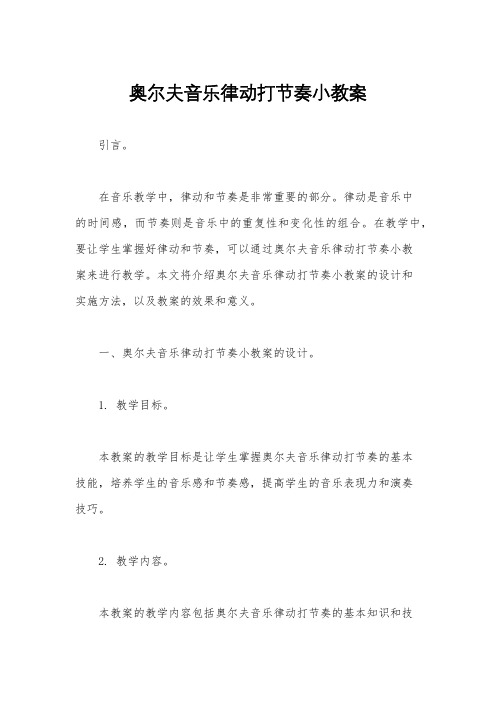 奥尔夫音乐律动打节奏小教案

引言。

在音乐教学中，律动和节奏是非常重要的部分。律动是音乐中的时间感，而节奏则是音乐中的重复性和变化性的组合。在教学中，要让学生掌握好律动和节奏，可以通过奥尔夫音乐律动打节奏小教案来进行教学。本文将介绍奥尔夫音乐律动打节奏小教案的设计和实施方法，以及教案的效果和意义。

一、奥尔夫音乐律动打节奏小教案的设计。

1. 教学目标。

本教案的教学目标是让学生掌握奥尔夫音乐律动打节奏的基本技能，培养学生的音乐感和节奏感，提高学生的音乐表现力和演奏技巧。

2. 教学内容。

本教案的教学内容包括奥尔夫音乐律动打节奏的基本知识和技